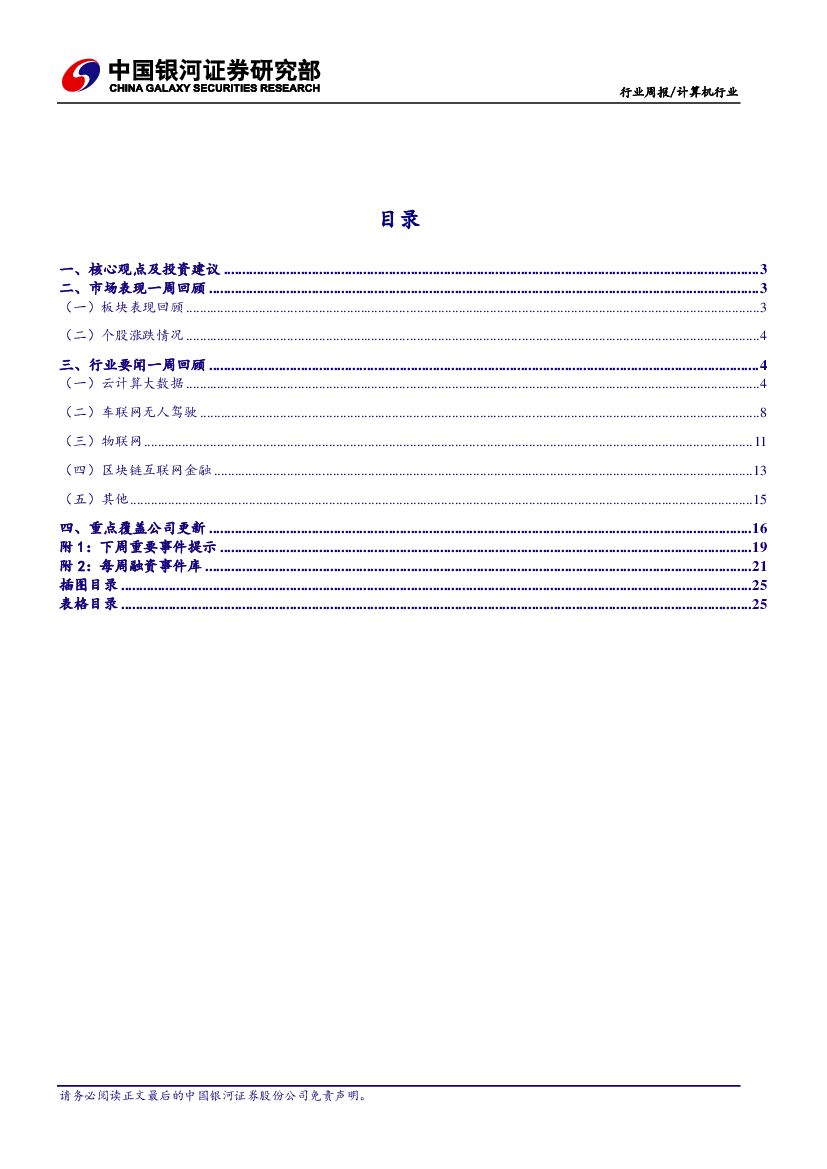 中国银河证券研究部
CHINA GALAXY SECURITIES RESEARCH

行业周报/计算机行业

目录

一、核心观点及投资建议 3
二、市场表现一周回顾 3
（一）板块表现回顾 3
（二）个股涨跌情况 4
三、行业要闻一周回顾 4
（一）云计算大数据 4
（二）车联网无人驾驶 8
（三）物联网 11
（四）区块链互联网金融 13
（五）其他 15
四、重点覆盖公司更新 16
附1：下周重要事件提示 19
附2：每周融资事件库 21
插图目录 25
表格目录 25

请务必阅读正文最后的中国银河证券股份公司免责声明。